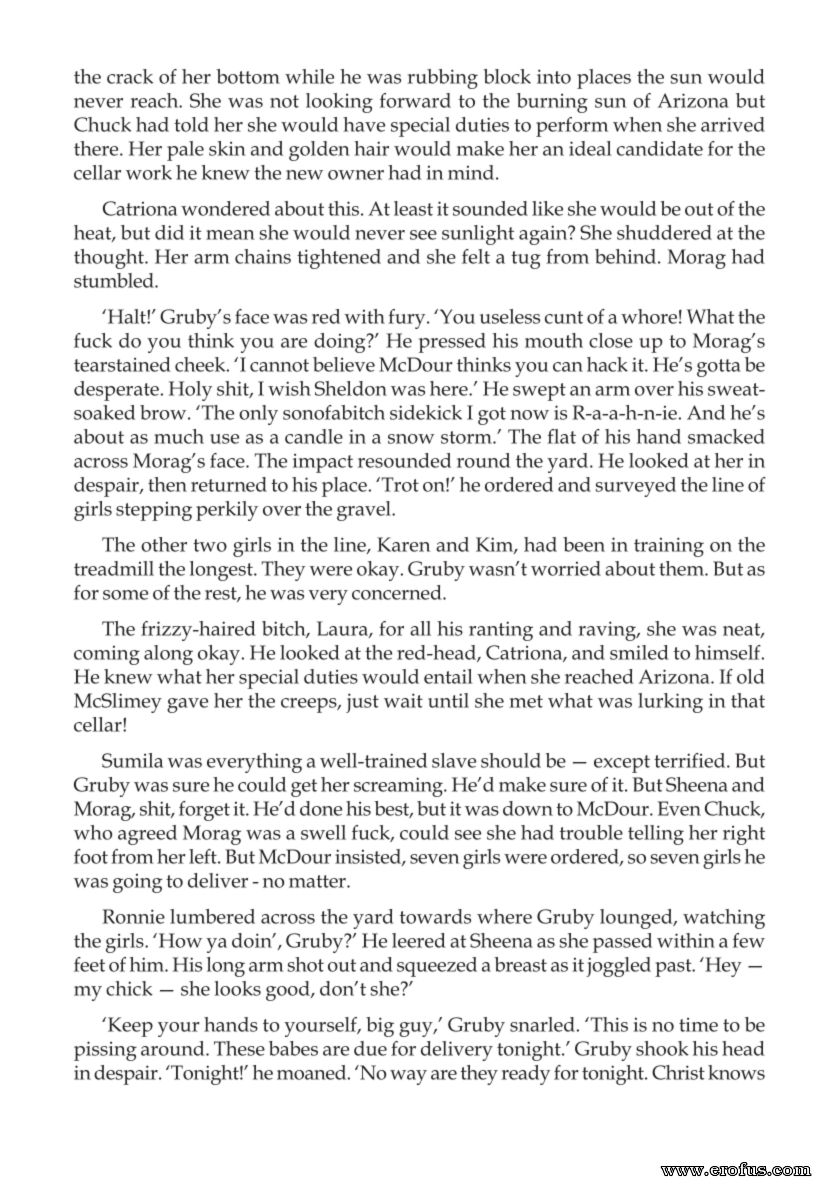 the crack of her bottom while he was rubbing block into places the sun would never reach. She was not looking forward to the burning sun of Arizona but Chuck had told her she would have special duties to perform when she arrived there. Her pale skin and golden hair would make her an ideal candidate for the cellar work he knew the new owner had in mind.

Catriona wondered about this. At least it sounded like she would be out of the heat, but did it mean she would never see sunlight again? She shuddered at the thought. Her arm chains tightened and she felt a tug from behind. Morag had stumbled.

'Halt!' Gruby's face was red with fury. 'You useless cunt of a whore! What the fuck do you think you are doing?' He pressed his mouth close up to Morag's tearstained cheek. 'I cannot believe McDour thinks you can hack it. He's gotta be desperate. Holy shit, I wish Sheldon was here.' He swept an arm over his sweat-soaked brow. 'The only sonofabitch sidekick I got now is R-a-a-h-n-ie. And he's about as much use as a candle in a snow storm.' The flat of his hand smacked across Morag's face. The impact resounded round the yard. He looked at her in despair, then returned to his place. 'Trot on!' he ordered and surveyed the line of girls stepping perkily over the gravel.

The other two girls in the line, Karen and Kim, had been in training on the treadmill the longest. They were okay. Gruby wasn't worried about them. But as for some of the rest, he was very concerned.

The frizzy-haired bitch, Laura, for all his ranting and raving, she was neat, coming along okay. He looked at the red-head, Catriona, and smiled to himself. He knew what her special duties would entail when she reached Arizona. If old McSlimey gave her the creeps, just wait until she met what was lurking in that cellar!

Sumila was everything a well-trained slave should be — except terrified. But Gruby was sure he could get her screaming. He'd make sure of it. But Sheena and Morag, shit, forget it. He'd done his best, but it was down to McDour. Even Chuck, who agreed Morag was a swell fuck, could see she had trouble telling her right foot from her left. But McDour insisted, seven girls were ordered, so seven girls he was going to deliver - no matter.

Ronnie lumbered across the yard towards where Gruby lounged, watching the girls. 'How ya doin', Gruby?' He leered at Sheena as she passed within a few feet of him. His long arm shot out and squeezed a breast as it joggled past. 'Hey — my chick — she looks good, don't she?'

'Keep your hands to yourself, big guy,' Gruby snarled. 'This is no time to be pissing around. These babes are due for delivery tonight.' Gruby shook his head in despair. 'Tonight!' he moaned. 'No way are they ready for tonight. Christ knows

www.erofus.com